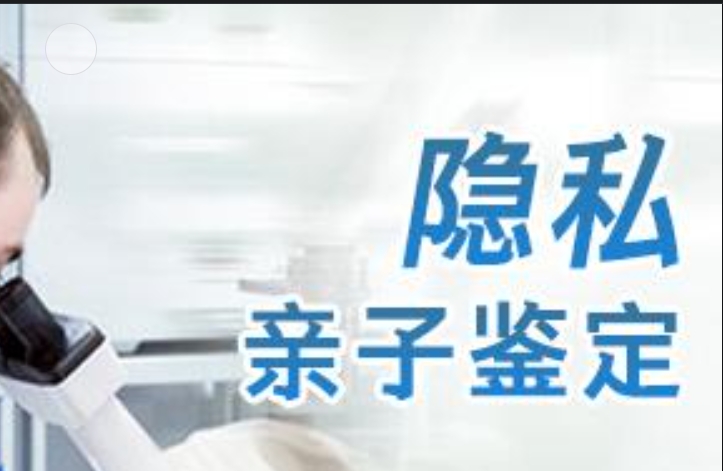 隐私
亲子鉴定